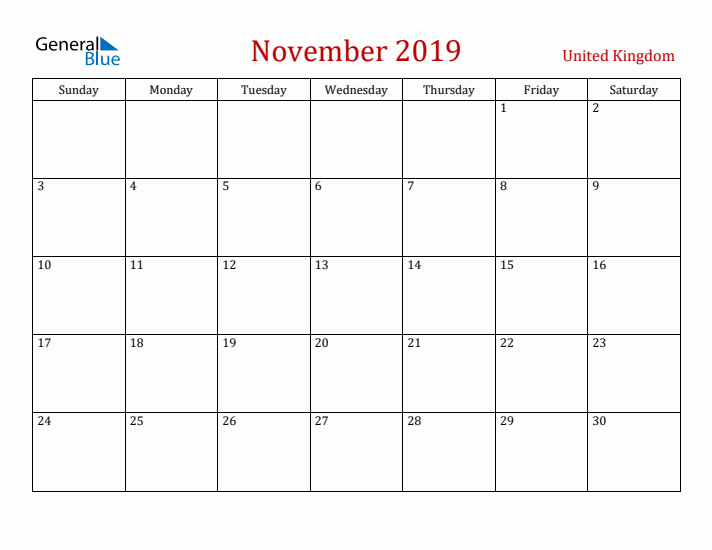 General Blue

November 2019

United Kingdom

| Sunday | Monday | Tuesday | Wednesday | Thursday | Friday | Saturday |
|---|---|---|---|---|---|---|
| | | | | | 1 | 2 |
| 3 | 4 | 5 | 6 | 7 | 8 | 9 |
| 10 | 11 | 12 | 13 | 14 | 15 | 16 |
| 17 | 18 | 19 | 20 | 21 | 22 | 23 |
| 24 | 25 | 26 | 27 | 28 | 29 | 30 |